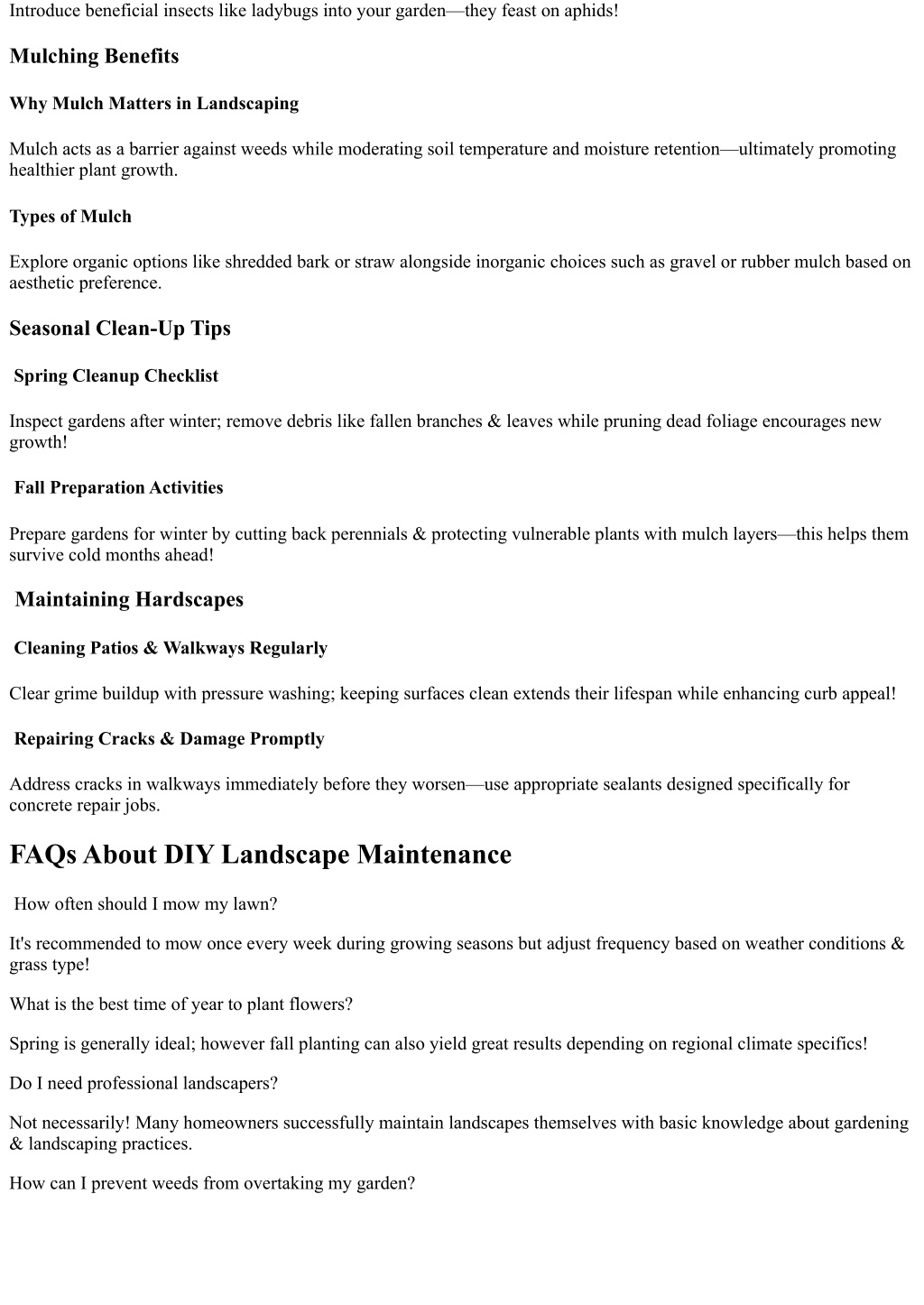 Introduce beneficial insects like ladybugs into your garden—they feast on aphids!

Mulching Benefits

Why Mulch Matters in Landscaping

Mulch acts as a barrier against weeds while moderating soil temperature and moisture retention—ultimately promoting healthier plant growth.

Types of Mulch

Explore organic options like shredded bark or straw alongside inorganic choices such as gravel or rubber mulch based on aesthetic preference.

Seasonal Clean-Up Tips

Spring Cleanup Checklist

Inspect gardens after winter; remove debris like fallen branches & leaves while pruning dead foliage encourages new growth!

Fall Preparation Activities

Prepare gardens for winter by cutting back perennials & protecting vulnerable plants with mulch layers—this helps them survive cold months ahead!

Maintaining Hardscapes

Cleaning Patios & Walkways Regularly

Clear grime buildup with pressure washing; keeping surfaces clean extends their lifespan while enhancing curb appeal!

Repairing Cracks & Damage Promptly

Address cracks in walkways immediately before they worsen—use appropriate sealants designed specifically for concrete repair jobs.

FAQs About DIY Landscape Maintenance

How often should I mow my lawn?

It's recommended to mow once every week during growing seasons but adjust frequency based on weather conditions & grass type!

What is the best time of year to plant flowers?

Spring is generally ideal; however fall planting can also yield great results depending on regional climate specifics!

Do I need professional landscapers?

Not necessarily! Many homeowners successfully maintain landscapes themselves with basic knowledge about gardening & landscaping practices.

How can I prevent weeds from overtaking my garden?